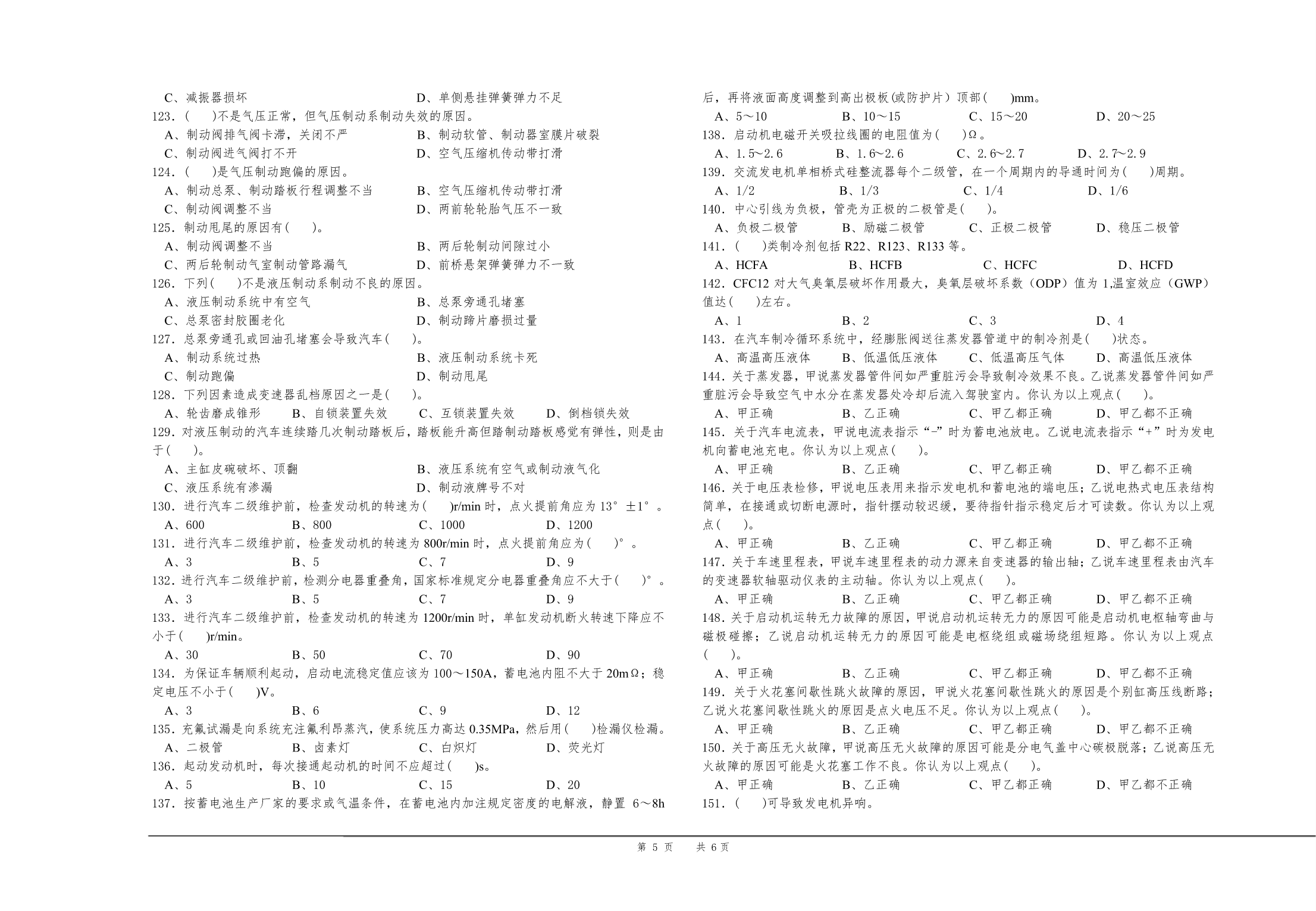 C、减振器损坏　　　　　　　　　　D、单侧悬挂弹簧弹力不足
123．(　　)不是气压正常，但气压制动系制动失效的原因。
A、制动阀排气阀卡滞，关闭不严　　　　B、制动软管、制动器室膜片破裂
C、制动阀进气阀打不开　　　　　　D、空气压缩机传动带打滑
124．(　　)是气压制动跑偏的原因。
A、制动总泵、制动踏板行程调整不当　　B、空气压缩机传动带打滑
C、制动阀调整不当　　　　　　　　D、两前轮轮胎气压不一致
125．制动甩尾的原因有(　　)。
A、制动阀调整不当　　　　　　　　B、两后轮制动间隙过小
C、两后轮制动气室制动管路漏气　　　D、前桥悬架弹簧弹力不一致
126．下列(　　)不是液压制动系制动不良的原因。
A、液压制动系统中有空气　　　　　B、总泵旁通孔堵塞
C、总泵密封胶圈老化　　　　　　　D、制动蹄片磨损过量
127．总泵旁通孔或回油孔堵塞会导致汽车(　　)。
A、制动系统过热　　　　　　　　　B、液压制动系统卡死
C、制动跑偏　　　　　　　　　　　D、制动甩尾
128．下列因素造成变速器乱档原因之一是(　　)。
A、轮齿磨成锥形　　B、自锁装置失效　　C、互锁装置失效　　D、倒档锁失效
129．对液压制动的汽车连续踏几次制动踏板后，踏板能升高但踏制动踏板感觉有弹性，则是由于(　　)。
A、主缸皮碗破坏、顶翻　　　　　　B、液压系统有空气或制动液气化
C、液压系统有渗漏　　　　　　　　D、制动液牌号不对
130．进行汽车二级维护前，检查发动机的转速为(　　)r/min 时，点火提前角应为 13°±1°。
A、600　　B、800　　C、1000　　D、1200
131．进行汽车二级维护前，检查发动机的转速为 800r/min 时，点火提前角应为(　　)°。
A、3　　B、5　　C、7　　D、9
132．进行汽车二级维护前，检测分电器重叠角，国家标准规定分电器重叠角应不大于(　　)°。
A、3　　B、5　　C、7　　D、9
133．进行汽车二级维护前，检查发动机的转速为 1200r/min 时，单缸发动机断火转速下降应不小于(　　)r/min。
A、30　　B、50　　C、70　　D、90
134．为保证车辆顺利起动，启动电流稳定值应该为 100～150A，蓄电池内阻不大于 20mΩ；稳定电压不小于(　　)V。
A、3　　B、6　　C、9　　D、12
135．充氟试漏是向系统充注氟利昂蒸汽，使系统压力高达 0.35MPa，然后用(　　)检漏仪检漏。
A、二极管　　B、卤素灯　　C、白炽灯　　D、荧光灯
136．起动发动机时，每次接通起动机的时间不应超过(　　)s。
A、5　　B、10　　C、15　　D、20
137．按蓄电池生产厂家的要求或气温条件，在蓄电池内加注规定密度的电解液，静置 6～8h 后，再将液面高度调整到高出极板(或防护片）顶部(　　)mm。
A、5～10　　B、10～15　　C、15～20　　D、20～25
138．启动机电磁开关吸拉线圈的电阻值为(　　)Ω。
A、1.5～2.6　　B、1.6～2.6　　C、2.6～2.7　　D、2.7～2.9
139．交流发电机单相桥式硅整流器每个二级管，在一个周期内的导通时间为(　　)周期。
A、1/2　　B、1/3　　C、1/4　　D、1/6
140．中心引线为负极，管壳为正极的二极管是(　　)。
A、负极二极管　　B、励磁二极管　　C、正极二极管　　D、稳压二极管
141．(　　)类制冷剂包括 R22、R123、R133 等。
A、HCFA　　B、HCFB　　C、HCFC　　D、HCFD
142．CFC12 对大气臭氧层破坏作用最大，臭氧层破坏系数（ODP）值为 1,温室效应（GWP）值达(　　)左右。
A、1　　B、2　　C、3　　D、4
143．在汽车制冷循环系统中，经膨胀阀送往蒸发器管道中的制冷剂是(　　)状态。
A、高温高压液体　　B、低温低压液体　　C、低温高压气体　　D、高温低压液体
144．关于蒸发器，甲说蒸发器管件间如严重脏污会导致制冷效果不良。乙说蒸发器管件间如严重脏污会导致空气中水分在蒸发器处冷却后流入驾驶室内。你认为以上观点(　　)。
A、甲正确　　B、乙正确　　C、甲乙都正确　　D、甲乙都不正确
145．关于汽车电流表，甲说电流表指示“-”时为蓄电池放电。乙说电流表指示“+”时为发电机向蓄电池充电。你认为以上观点(　　)。
A、甲正确　　B、乙正确　　C、甲乙都正确　　D、甲乙都不正确
146．关于电压表检修，甲说电压表用来指示发电机和蓄电池的端电压；乙说电热式电压表结构简单，在接通或切断电源时，指针摆动较迟缓，要待指针指示稳定后才可读数。你认为以上观点(　　)。
A、甲正确　　B、乙正确　　C、甲乙都正确　　D、甲乙都不正确
147．关于车速里程表，甲说车速里程表的动力源来自变速器的输出轴；乙说车速里程表由汽车的变速器软轴驱动仪表的主动轴。你认为以上观点(　　)。
A、甲正确　　B、乙正确　　C、甲乙都正确　　D、甲乙都不正确
148．关于启动机运转无力故障的原因，甲说启动机运转无力的原因可能是启动机电枢轴弯曲与磁极碰擦；乙说启动机运转无力的原因可能是电枢绕组或磁场绕组短路。你认为以上观点(　　)。
A、甲正确　　B、乙正确　　C、甲乙都正确　　D、甲乙都不正确
149．关于火花塞间歇性跳火故障的原因，甲说火花塞间歇性跳火的原因是个别缸高压线断路；乙说火花塞间歇性跳火的原因是点火电压不足。你认为以上观点(　　)。
A、甲正确　　B、乙正确　　C、甲乙都正确　　D、甲乙都不正确
150．关于高压无火故障，甲说高压无火故障的原因可能是分电气盖中心碳极脱落；乙说高压无火故障的原因可能是火花塞工作不良。你认为以上观点(　　)。
A、甲正确　　B、乙正确　　C、甲乙都正确　　D、甲乙都不正确
151．(　　)可导致发电机异响。

第 5 页　　共 6 页